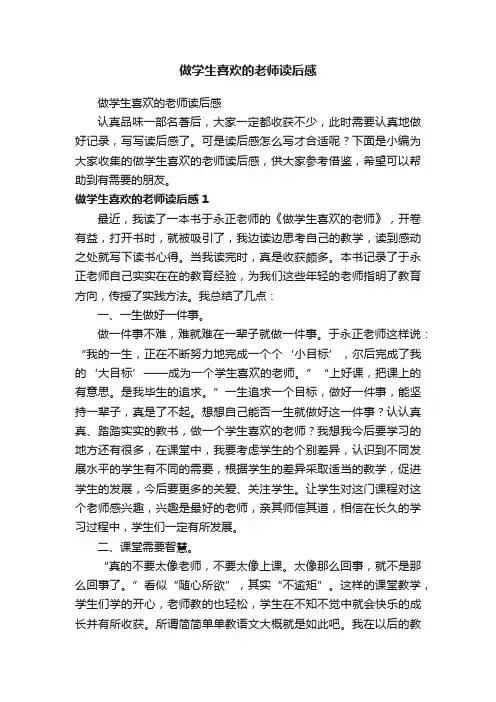 做学生喜欢的老师读后感

做学生喜欢的老师读后感

认真品味一部名著后，大家一定都收获不少，此时需要认真地做好记录，写写读后感了。可是读后感怎么写才合适呢？下面是小编为大家收集的做学生喜欢的老师读后感，供大家参考借鉴，希望可以帮助到有需要的朋友。

做学生喜欢的老师读后感 1

最近，我读了一本书于永正老师的《做学生喜欢的老师》，开卷有益，打开书时，就被吸引了，我边读边思考自己的教学，读到感动之处就写下读书心得。当我读完时，真是收获颇多。本书记录了于永正老师自己实实在在的教育经验，为我们这些年轻的老师指明了教育方向，传授了实践方法。我总结了几点：

一、一生做好一件事。

做一件事不难，难就难在一辈子就做一件事。于永正老师这样说：“我的一生，正在不断努力地完成一个个‘小目标’，尔后完成了我的‘大目标’——成为一个学生喜欢的老师。”“上好课，把课上的有意思。是我毕生的追求。”一生追求一个目标，做好一件事，能坚持一辈子，真是了不起。想想自己能否一生就做好这一件事？认认真真、踏踏实实的教书，做一个学生喜欢的老师？我想我今后要学习的地方还有很多，在课堂中，我要考虑学生的个别差异，认识到不同发展水平的学生有不同的需要，根据学生的差异采取适当的教学，促进学生的发展，今后要更多的关爱、关注学生。让学生对这门课程对这个老师感兴趣，兴趣是最好的老师，亲其师信其道，相信在长久的学习过程中，学生们一定有所发展。

二、课堂需要智慧。

“真的不要太像老师，不要太像上课。太像那么回事，就不是那么回事了。”看似“随心所欲”，其实“不逾矩”。这样的课堂教学，学生们学的开心，老师教的也轻松，学生在不知不觉中就会快乐的成长并有所收获。所谓简简单单教语文大概就是如此吧。我在以后的教